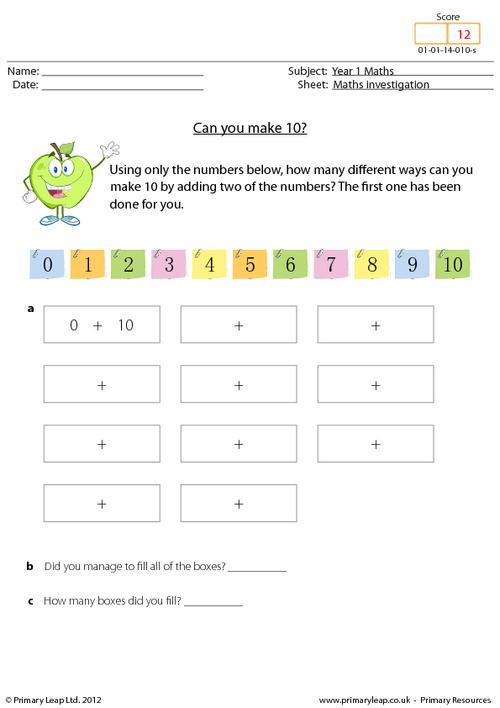 Score
12
01-01-14-010-s

Name: ____
Date: ____

Subject: Year 1 Maths
Sheet: Maths investigation

Can you make 10?

Using only the numbers below, how many different ways can you make 10 by adding two of the numbers? The first one has been done for you.

0 1 2 3 4 5 6 7 8 9 10

a

0 + 10
+
+
+
+
+
+
+
+
+
+

b Did you manage to fill all of the boxes? ____

c How many boxes did you fill? ____

© Primary Leap Ltd. 2012

www.primaryleap.co.uk - Primary Resources